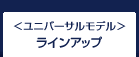 <ユニバーサルモデル>
ラインアップ